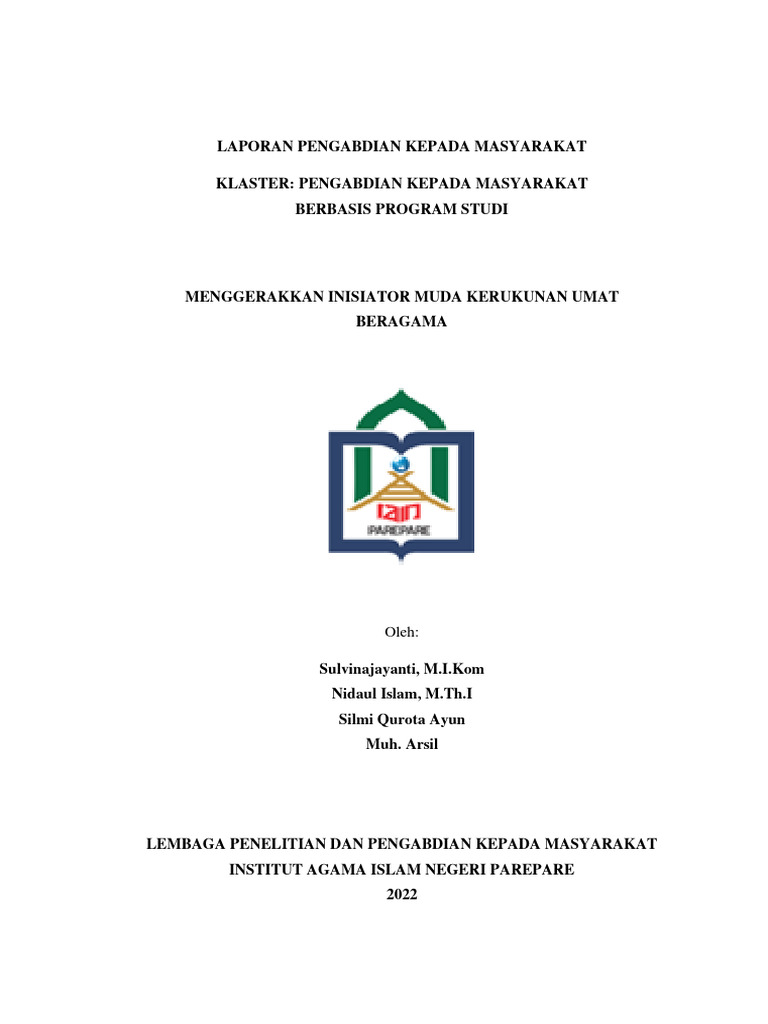 LAPORAN PENGABDIAN KEPADA MASYARAKAT

KLASTER: PENGABDIAN KEPADA MASYARAKAT BERBASIS PROGRAM STUDI

MENGGERAKKAN INISIATOR MUDA KERUKUNAN UMAT BERAGAMA

IAIN
PAREPARE

Oleh:

Sulvinajayanti, M.I.Kom
Nidaul Islam, M.Th.I
Silmi Qurota Ayun
Muh. Arsil

LEMBAGA PENELITIAN DAN PENGABDIAN KEPADA MASYARAKAT
INSTITUT AGAMA ISLAM NEGERI PAREPARE
2022